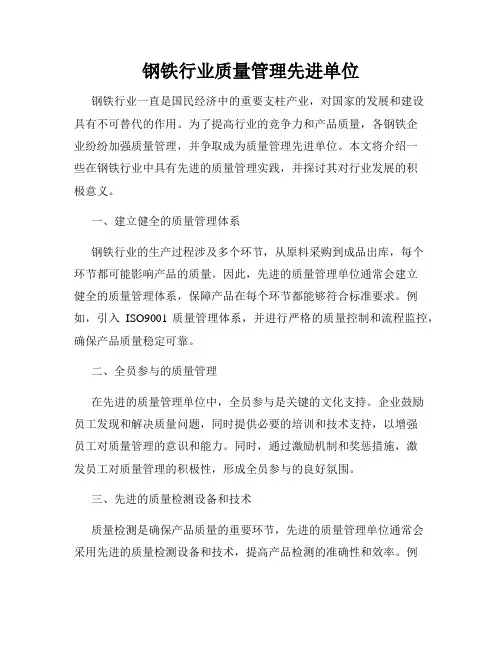 钢铁行业质量管理先进单位

钢铁行业一直是国民经济中的重要支柱产业，对国家的发展和建设具有不可替代的作用。为了提高行业的竞争力和产品质量，各钢铁企业纷纷加强质量管理，并争取成为质量管理先进单位。本文将介绍一些在钢铁行业中具有先进的质量管理实践，并探讨其对行业发展的积极意义。

一、建立健全的质量管理体系

钢铁行业的生产过程涉及多个环节，从原料采购到成品出库，每个环节都可能影响产品的质量。因此，先进的质量管理单位通常会建立健全的质量管理体系，保障产品在每个环节都能够符合标准要求。例如，引入 ISO9001 质量管理体系，并进行严格的质量控制和流程监控，确保产品质量稳定可靠。

二、全员参与的质量管理

在先进的质量管理单位中，全员参与是关键的文化支持。企业鼓励员工发现和解决质量问题，同时提供必要的培训和技术支持，以增强员工对质量管理的意识和能力。同时，通过激励机制和奖惩措施，激发员工对质量管理的积极性，形成全员参与的良好氛围。

三、先进的质量检测设备和技术

质量检测是确保产品质量的重要环节，先进的质量管理单位通常会采用先进的质量检测设备和技术，提高产品检测的准确性和效率。例